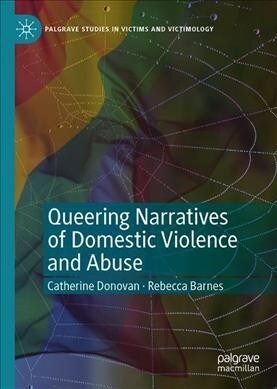 PALGRAVE STUDIES IN VICTIMS AND VICTIMOLOGY

Queering Narratives of Domestic Violence and Abuse

Catherine Donovan · Rebecca Barnes

palgrave macmillan